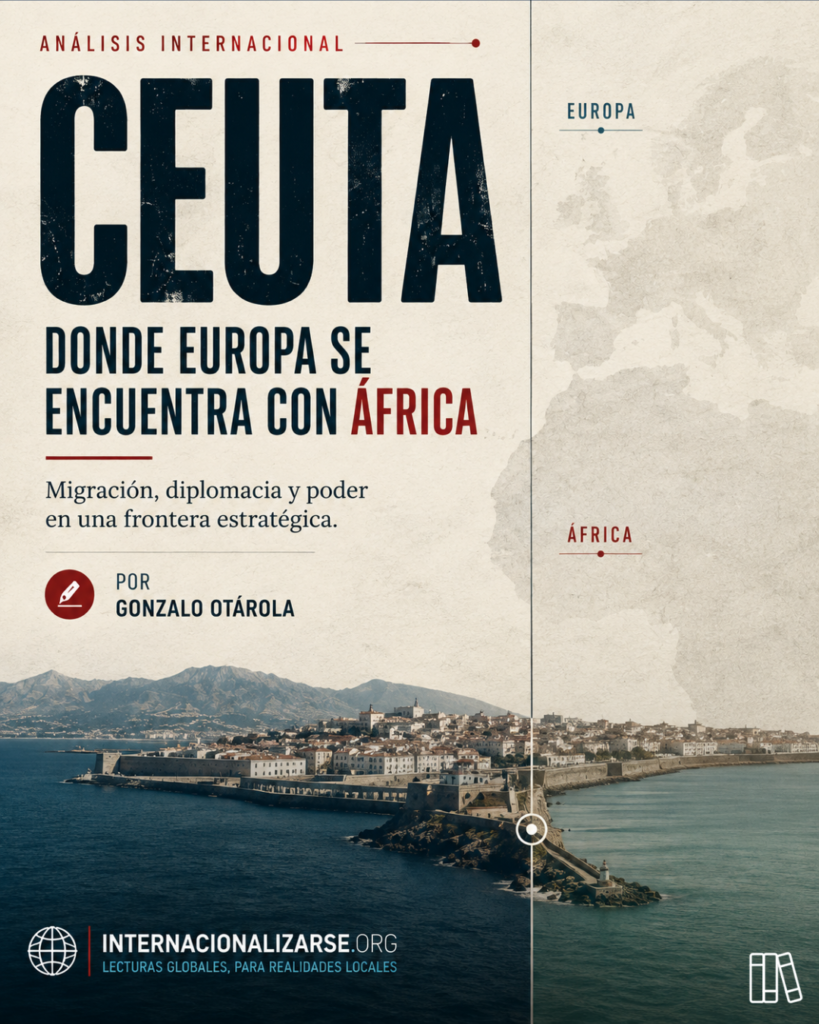 ANÁLISIS INTERNACIONAL

CEUTA

DONDE EUROPA SE ENCUENTRA CON ÁFRICA

Migración, diplomacia y poder en una frontera estratégica.

POR
GONZALO OTÁROLA

EUROPA

ÁFRICA

INTERNACIONALIZARSE.ORG
LECTURAS GLOBALES, PARA REALIDADES LOCALES